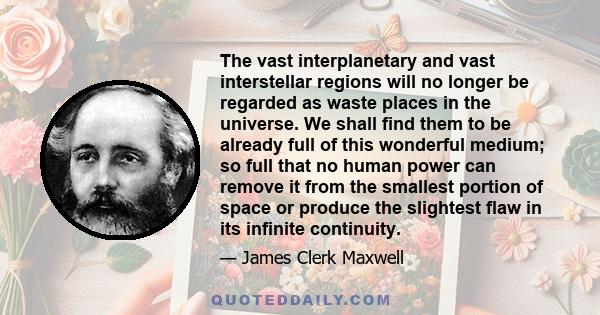 The vast interplanetary and vast interstellar regions will no longer be regarded as waste places in the universe. We shall find them to be already full of this wonderful medium; so full that no human power can remove it from the smallest portion of space or produce the slightest flaw in its infinite continuity.

— James Clerk Maxwell

QUOTEDDAILY.COM